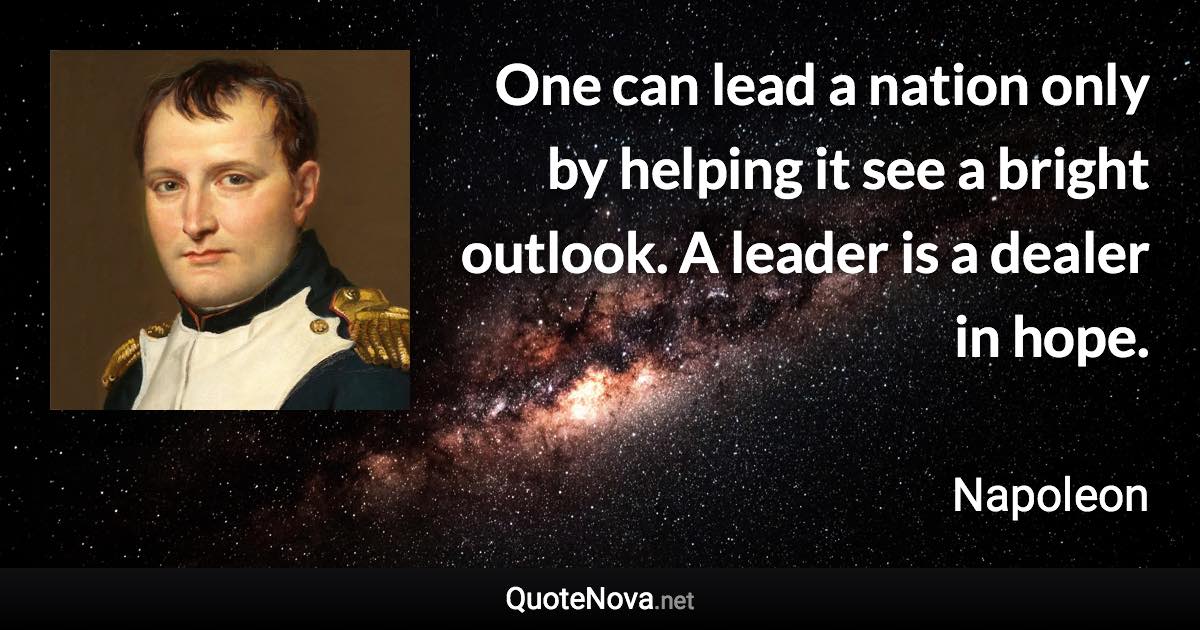 One can lead a nation only by helping it see a bright outlook. A leader is a dealer in hope.

Napoleon

QuoteNova.net